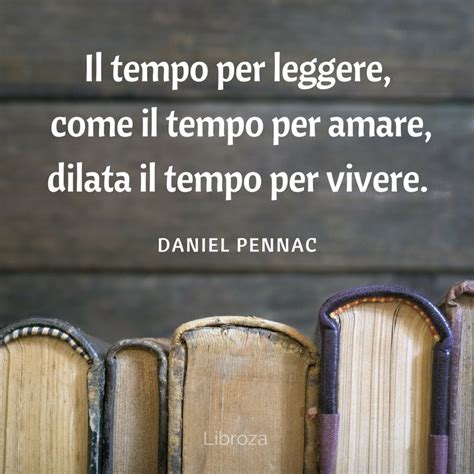 Il tempo per leggere, come il tempo per amare, dilata il tempo per vivere.

DANIEL PENNAC

Libroza